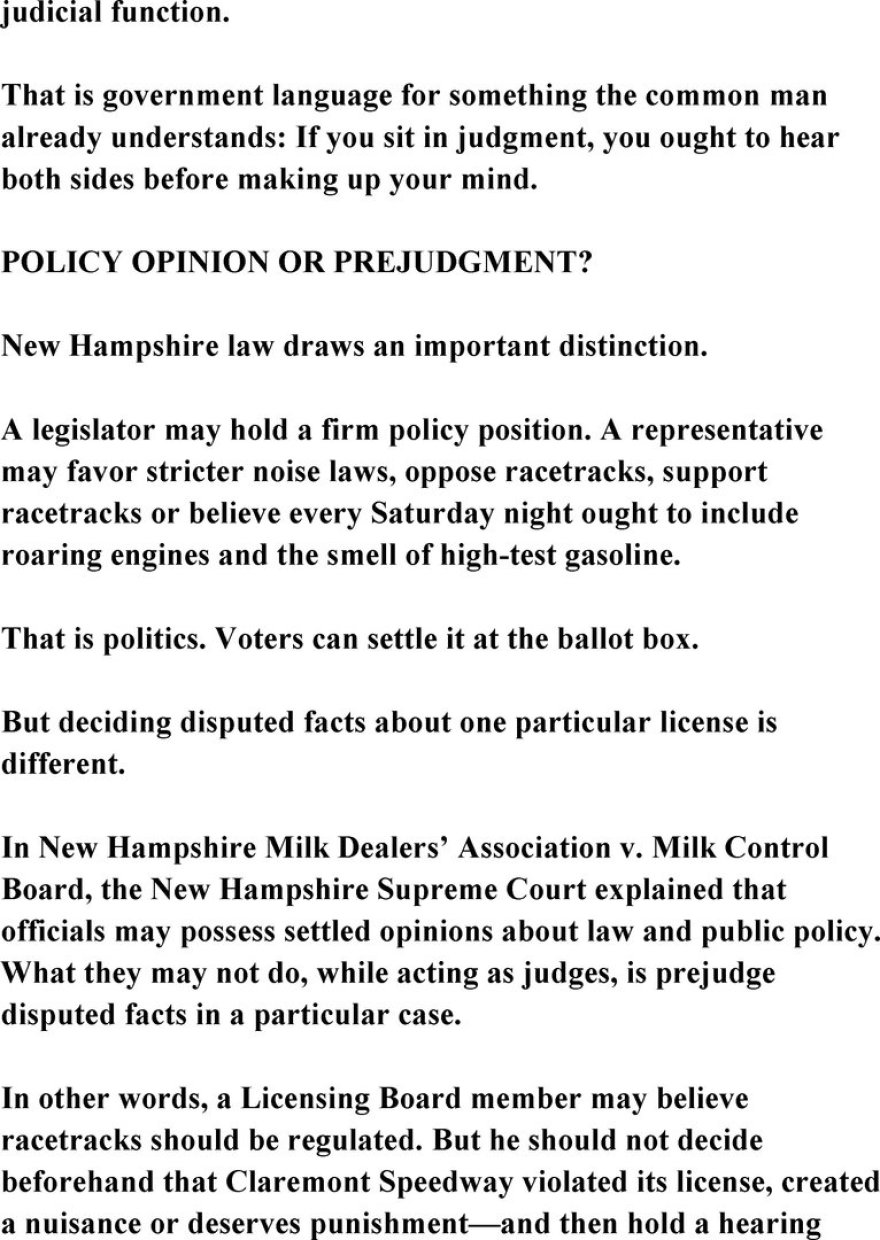 judicial function.

That is government language for something the common man already understands: If you sit in judgment, you ought to hear both sides before making up your mind.

POLICY OPINION OR PREJUDGMENT?

New Hampshire law draws an important distinction.

A legislator may hold a firm policy position. A representative may favor stricter noise laws, oppose racetracks, support racetracks or believe every Saturday night ought to include roaring engines and the smell of high-test gasoline.

That is politics. Voters can settle it at the ballot box.

But deciding disputed facts about one particular license is different.

In New Hampshire Milk Dealers' Association v. Milk Control Board, the New Hampshire Supreme Court explained that officials may possess settled opinions about law and public policy. What they may not do, while acting as judges, is prejudge disputed facts in a particular case.

In other words, a Licensing Board member may believe racetracks should be regulated. But he should not decide beforehand that Claremont Speedway violated its license, created a nuisance or deserves punishment—and then hold a hearing